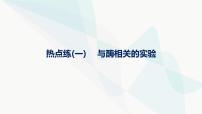 热点练(一)　与酶相关的实验